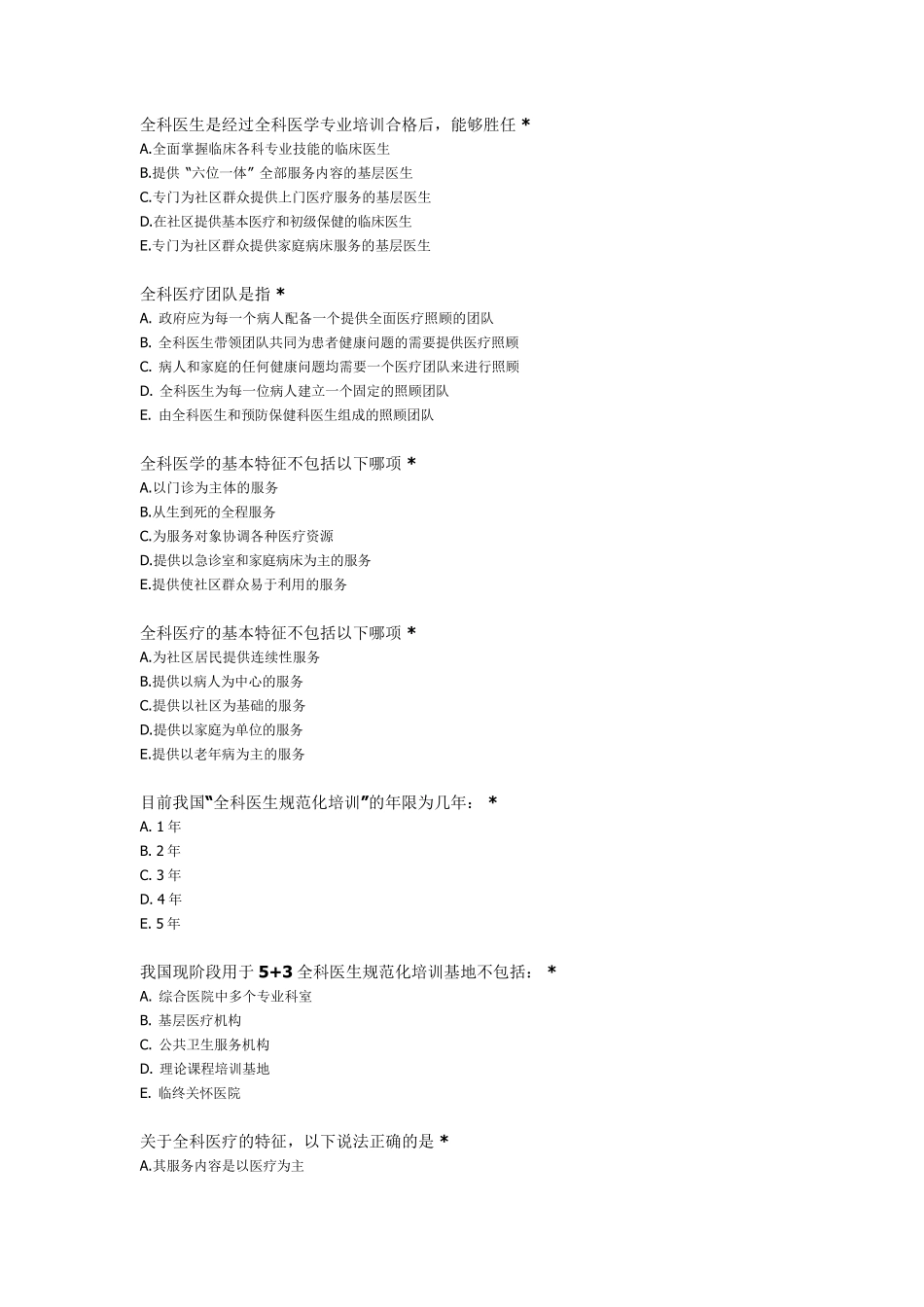 全科医生是经过全科医学专业培训合格后，能够胜任 *
A.全面掌握临床各科专业技能的临床医生
B.提供“六位一体”全部服务内容的基层医生
C.专门为社区群众提供上门医疗服务的基层医生
D.在社区提供基本医疗和初级保健的临床医生
E.专门为社区群众提供家庭病床服务的基层医生

全科医疗团队是指 *
A. 政府应为每一个病人配备一个提供全面医疗照顾的团队
B. 全科医生带领团队共同为患者健康问题的需要提供医疗照顾
C. 病人和家庭的任何健康问题均需要一个医疗团队来进行照顾
D. 全科医生为每一位病人建立一个固定的照顾团队
E. 由全科医生和预防保健科医生组成的照顾团队

全科医学的基本特征不包括以下哪项 *
A.以门诊为主体的服务
B.从生到死的全程服务
C.为服务对象协调各种医疗资源
D.提供以急诊室和家庭病床为主的服务
E.提供使社区群众易于利用的服务

全科医疗的基本特征不包括以下哪项 *
A.为社区居民提供连续性服务
B.提供以病人为中心的服务
C.提供以社区为基础的服务
D.提供以家庭为单位的服务
E.提供以老年病为主的服务

目前我国“全科医生规范化培训”的年限为几年： *
A. 1 年
B. 2 年
C. 3 年
D. 4 年
E. 5 年

我国现阶段用于 5+3 全科医生规范化培训基地不包括： *
A. 综合医院中多个专业科室
B. 基层医疗机构
C. 公共卫生服务机构
D. 理论课程培训基地
E. 临终关怀医院

关于全科医疗的特征，以下说法正确的是 *
A.其服务内容是以医疗为主